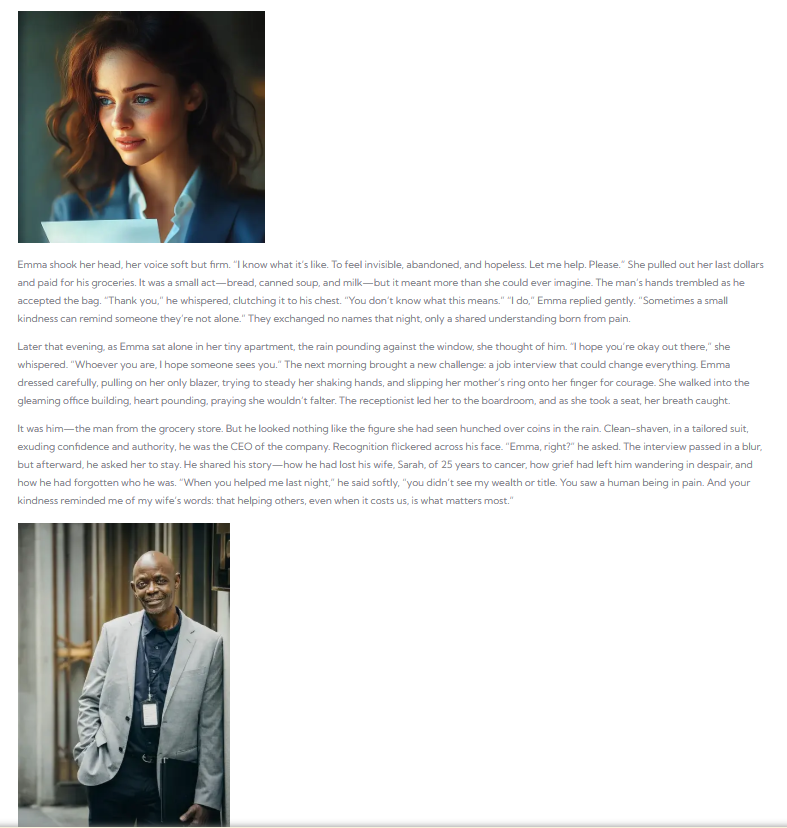 Emma shook her head, her voice soft but firm. "I know what it's like. To feel invisible, abandoned, and hopeless. Let me help. Please." She pulled out her last dollars and paid for his groceries. It was a small act—bread, canned soup, and milk—but it meant more than she could ever imagine. The man's hands trembled as he accepted the bag. "Thank you," he whispered, clutching it to his chest. "You don't know what this means." "I do," Emma replied gently. "Sometimes a small kindness can remind someone they're not alone." They exchanged no names that night, only a shared understanding born from pain.

Later that evening, as Emma sat alone in her tiny apartment, the rain pounding against the window, she thought of him. "I hope you're okay out there," she whispered. "Whoever you are, I hope someone sees you." The next morning brought a new challenge: a job interview that could change everything. Emma dressed carefully, pulling on her only blazer, trying to steady her shaking hands, and slipping her mother's ring onto her finger for courage. She walked into the gleaming office building, heart pounding, praying she wouldn't falter. The receptionist led her to the boardroom, and as she took a seat, her breath caught.

It was him—the man from the grocery store. But he looked nothing like the figure she had seen hunched over coins in the rain. Clean-shaven, in a tailored suit, exuding confidence and authority, he was the CEO of the company. Recognition flickered across his face. "Emma, right?" he asked. The interview passed in a blur, but afterward, he asked her to stay. He shared his story—how he had lost his wife, Sarah, of 25 years to cancer, how grief had left him wandering in despair, and how he had forgotten who he was. "When you helped me last night," he said softly, "you didn't see my wealth or title. You saw a human being in pain. And your kindness reminded me of my wife's words: that helping others, even when it costs us, is what matters most."